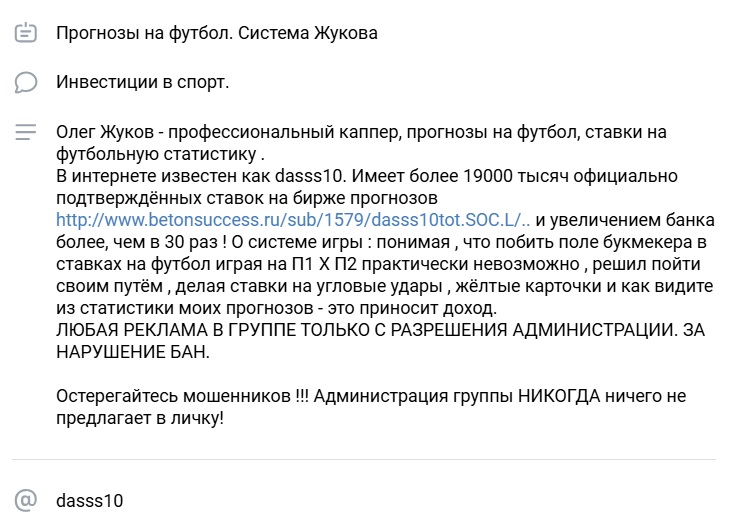 Прогнозы на футбол. Система Жукова

Инвестиции в спорт.

Олег Жуков - профессиональный каппер, прогнозы на футбол, ставки на футбольную статистику .
В интернете известен как dasss10. Имеет более 19000 тысяч официально подтверждённых ставок на бирже прогнозов http://www.betonsuccess.ru/sub/1579/dasss10tot.SOC.L/.. и увеличением банка более, чем в 30 раз ! О системе игры : понимая , что побить поле букмекера в ставках на футбол играя на П1 Х П2 практически невозможно , решил пойти своим путём , делая ставки на угловые удары , жёлтые карточки и как видите из статистики моих прогнозов - это приносит доход.
ЛЮБАЯ РЕКЛАМА В ГРУППЕ ТОЛЬКО С РАЗРЕШЕНИЯ АДМИНИСТРАЦИИ. ЗА НАРУШЕНИЕ БАН.

Остерегайтесь мошенников !!! Администрация группы НИКОГДА ничего не предлагает в личку!

dasss10